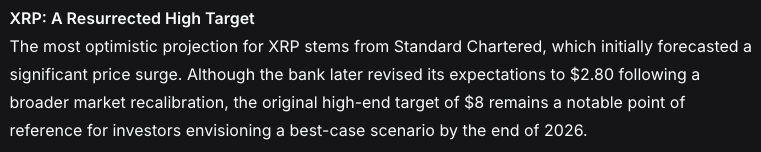 XRP: A Resurrected High Target

The most optimistic projection for XRP stems from Standard Chartered, which initially forecasted a significant price surge. Although the bank later revised its expectations to \$2.80 following a broader market recalibration, the original high-end target of \$8 remains a notable point of reference for investors envisioning a best-case scenario by the end of 2026.